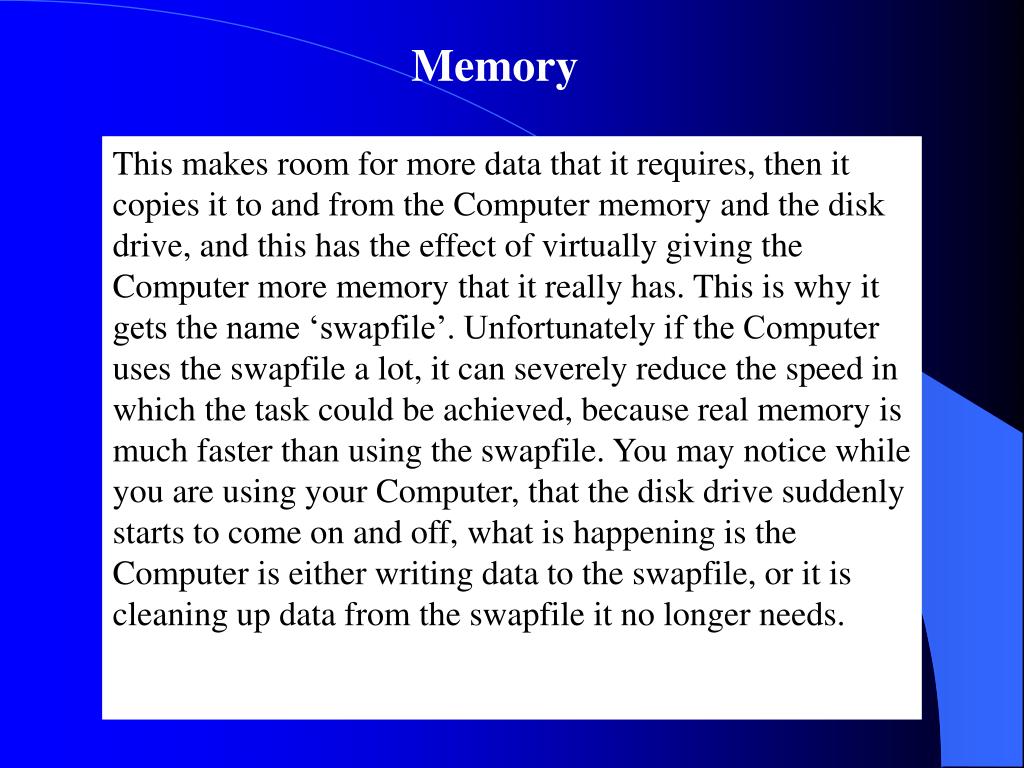 Memory

This makes room for more data that it requires, then it copies it to and from the Computer memory and the disk drive, and this has the effect of virtually giving the Computer more memory that it really has. This is why it gets the name ‘swapfile’. Unfortunately if the Computer uses the swapfile a lot, it can severely reduce the speed in which the task could be achieved, because real memory is much faster than using the swapfile. You may notice while you are using your Computer, that the disk drive suddenly starts to come on and off, what is happening is the Computer is either writing data to the swapfile, or it is cleaning up data from the swapfile it no longer needs.